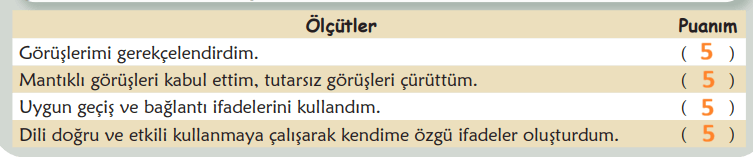 | Ölçütler | Puanım |
|---|---|
| Görüşlerimi gerekçelendirdim. | ( 5 ) |
| Mantıklı görüşleri kabul ettim, tutarsız görüşleri çürüttüm. | ( 5 ) |
| Uygun geçiş ve bağlantı ifadelerini kullandım. | ( 5 ) |
| Dili doğru ve etkili kullanmaya çalışarak kendime özgü ifadeler oluşturdum. | ( 5 ) |